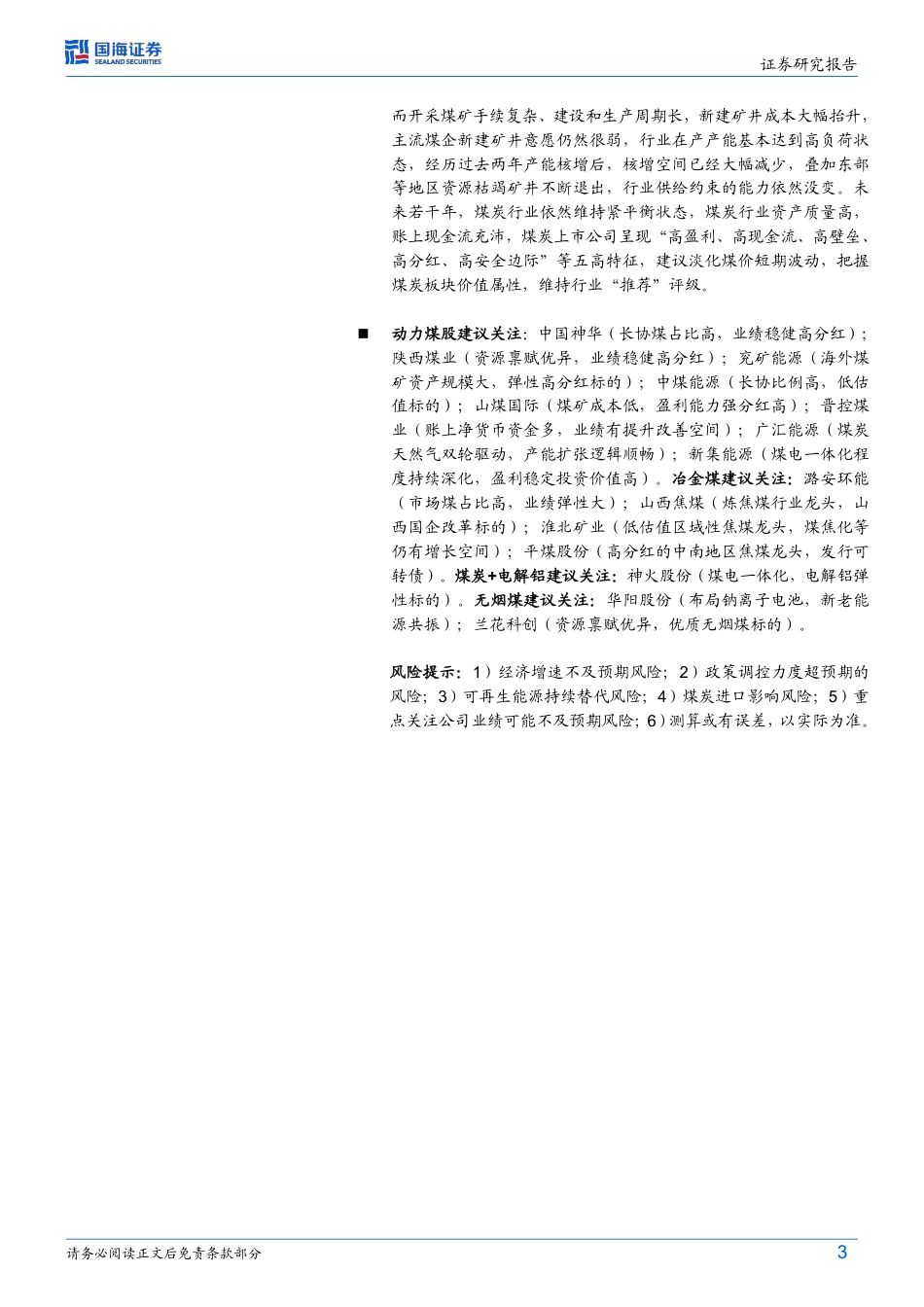 国海证券
SEALAND SECURITIES

证券研究报告

而开采煤矿手续复杂、建设和生产周期长，新建矿井成本大幅抬升，主流煤企新建矿井意愿仍然很弱，行业在产产能基本达到高负荷状态，经历过去两年产能核增后，核增空间已经大幅减少，叠加东部等地区资源枯竭矿井不断退出，行业供给约束的能力依然没变。未来若干年，煤炭行业依然维持紧平衡状态，煤炭行业资产质量高，账上现金流充沛，煤炭上市公司呈现“高盈利、高现金流、高壁垒、高分红、高安全边际”等五高特征，建议淡化煤价短期波动，把握煤炭板块价值属性，维持行业“推荐”评级。

■ 动力煤股建议关注：中国神华（长协煤占比高，业绩稳健高分红）；陕西煤业（资源禀赋优异，业绩稳健高分红）；兖矿能源（海外煤矿资产规模大，弹性高分红标的）；中煤能源（长协比例高，低估值标的）；山煤国际（煤矿成本低，盈利能力强分红高）；晋控煤业（账上净货币资金多，业绩有提升改善空间）；广汇能源（煤炭天然气双轮驱动，产能扩张逻辑顺畅）；新集能源（煤电一体化程度持续深化，盈利稳定投资价值高）。冶金煤建议关注：潞安环能（市场煤占比高，业绩弹性大）；山西焦煤（炼焦煤行业龙头，山西国企改革标的）；淮北矿业（低估值区域性焦煤龙头，煤焦化等仍有增长空间）；平煤股份（高分红的中南地区焦煤龙头，发行可转债）。煤炭+电解铝建议关注：神火股份（煤电一体化，电解铝弹性标的）。无烟煤建议关注：华阳股份（布局钠离子电池，新老能源共振）；兰花科创（资源禀赋优异，优质无烟煤标的）。

风险提示：1）经济增速不及预期风险；2）政策调控力度超预期的风险；3）可再生能源持续替代风险；4）煤炭进口影响风险；5）重点关注公司业绩可能不及预期风险；6）测算或有误差，以实际为准。

请务必阅读正文后免责条款部分

3